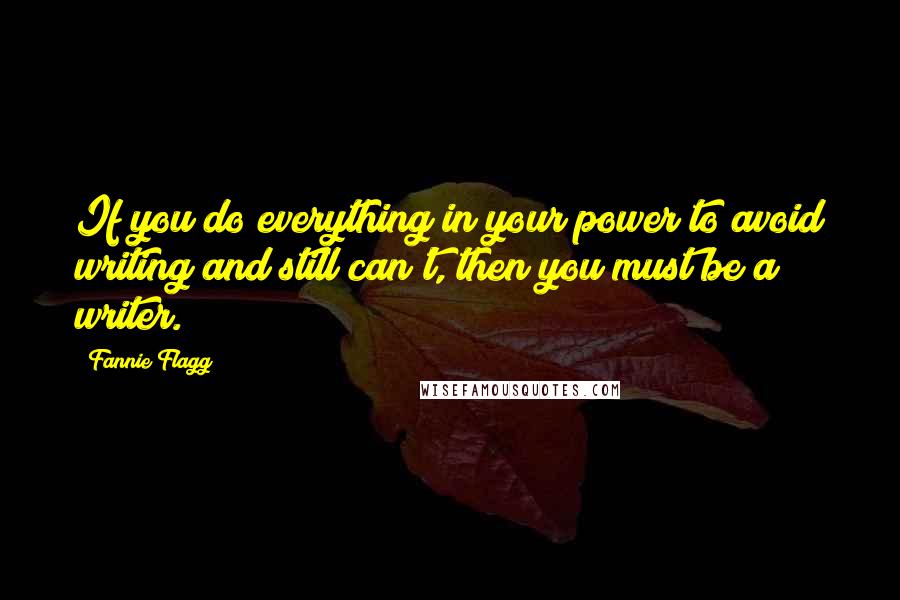 If you do everything in your power to avoid writing and still can't, then you must be a writer.

Fannie Flagg

WISEFAMOUSQUOTES.COM